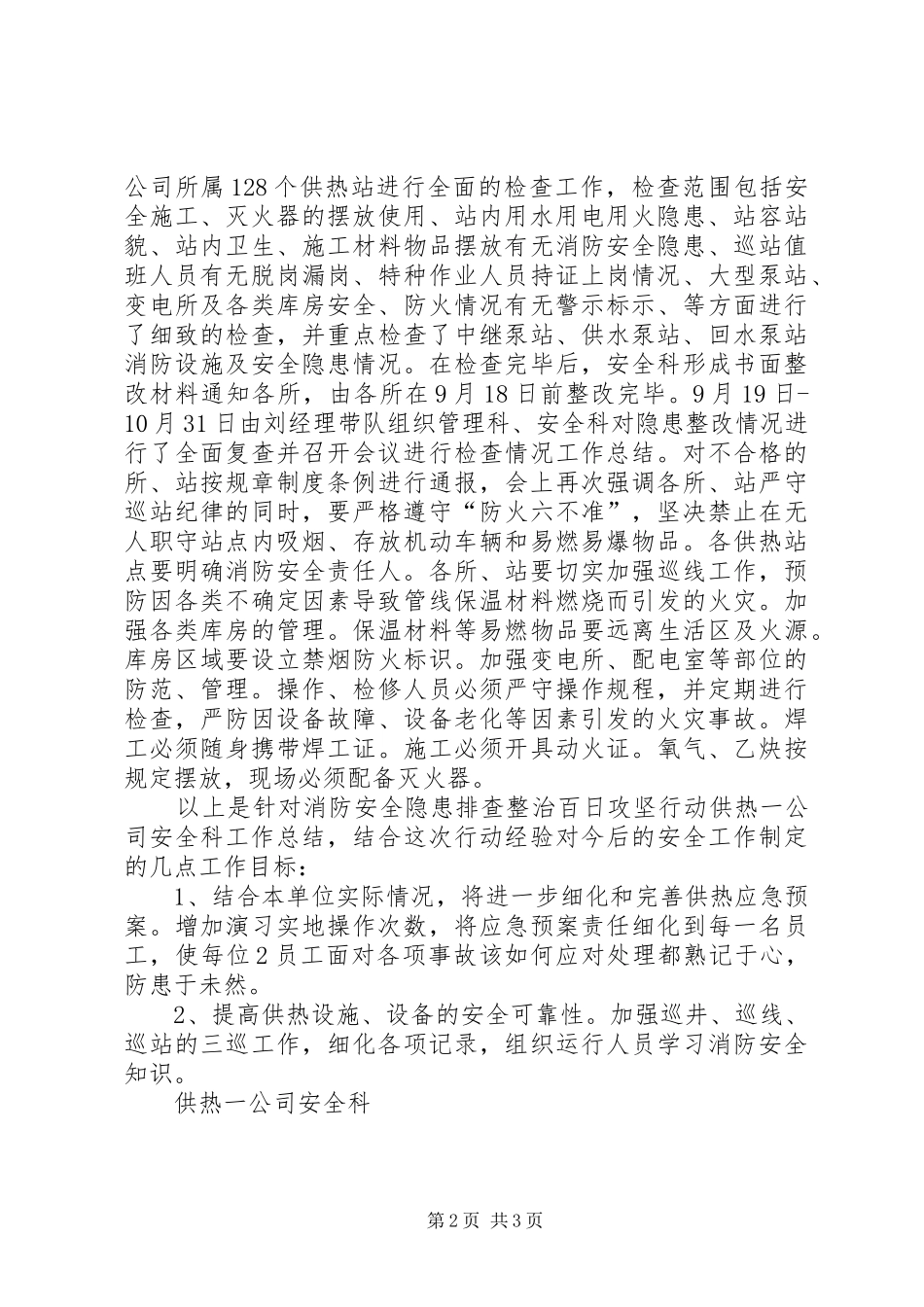 公司所属128个供热站进行全面的检查工作，检查范围包括安全施工、灭火器的摆放使用、站内用水用电用火隐患、站容站貌、站内卫生、施工材料物品摆放有无消防安全隐患、巡站值班人员有无脱岗漏岗、特种作业人员持证上岗情况、大型泵站、变电所及各类库房安全、防火情况有无警示标示、等方面进行了细致的检查，并重点检查了中继泵站、供水泵站、回水泵站消防设施及安全隐患情况。在检查完毕后，安全科形成书面整改材料通知各所，由各所在9月18日前整改完毕。9月19日-10月31日由刘经理带队组织管理科、安全科对隐患整改情况进行了全面复查并召开会议进行检查情况工作总结。对不合格的所、站按规章制度条例进行通报，会上再次强调各所、站严守巡站纪律的同时，要严格遵守“防火六不准”，坚决禁止在无人职守站点内吸烟、存放机动车辆和易燃易爆物品。各供热站点要明确消防安全责任人。各所、站要切实加强巡线工作，预防因各类不确定因素导致管线保温材料燃烧而引发的火灾。加强各类库房的管理。保温材料等易燃物品要远离生活区及火源。库房区域要设立禁烟防火标识。加强变电所、配电室等部位的防范、管理。操作、检修人员必须严守操作规程，并定期进行检查，严防因设备故障、设备老化等因素引发的火灾事故。焊工必须随身携带焊工证。施工必须开具动火证。氧气、乙炔按规定摆放，现场必须配备灭火器。

以上是针对消防安全隐患排查整治百日攻坚行动供热一公司安全科工作总结，结合这次行动经验对今后的安全工作制定的几点工作目标：

1、结合本单位实际情况，将进一步细化和完善供热应急预案。增加演习实地操作次数，将应急预案责任细化到每一名员工，使每位2员工面对各项事故该如何应对处理都熟记于心，防患于未然。

2、提高供热设施、设备的安全可靠性。加强巡井、巡线、巡站的三巡工作，细化各项记录，组织运行人员学习消防安全知识。

供热一公司安全科

第2页 共3页